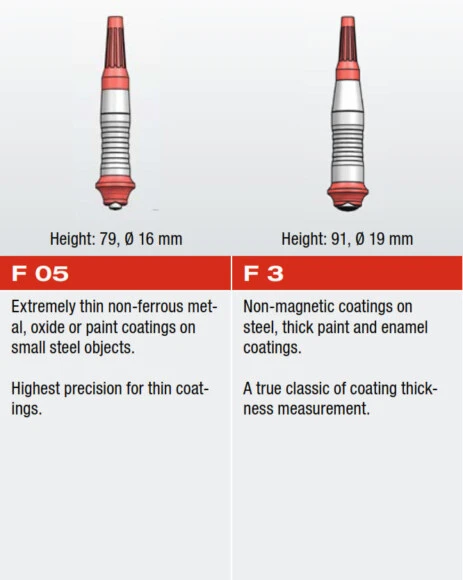 Height: 79, Ø 16 mm

F 05

Extremely thin non-ferrous metal, oxide or paint coatings on small steel objects.

Highest precision for thin coatings.

Height: 91, Ø 19 mm

F 3

Non-magnetic coatings on steel, thick paint and enamel coatings.

A true classic of coating thickness measurement.